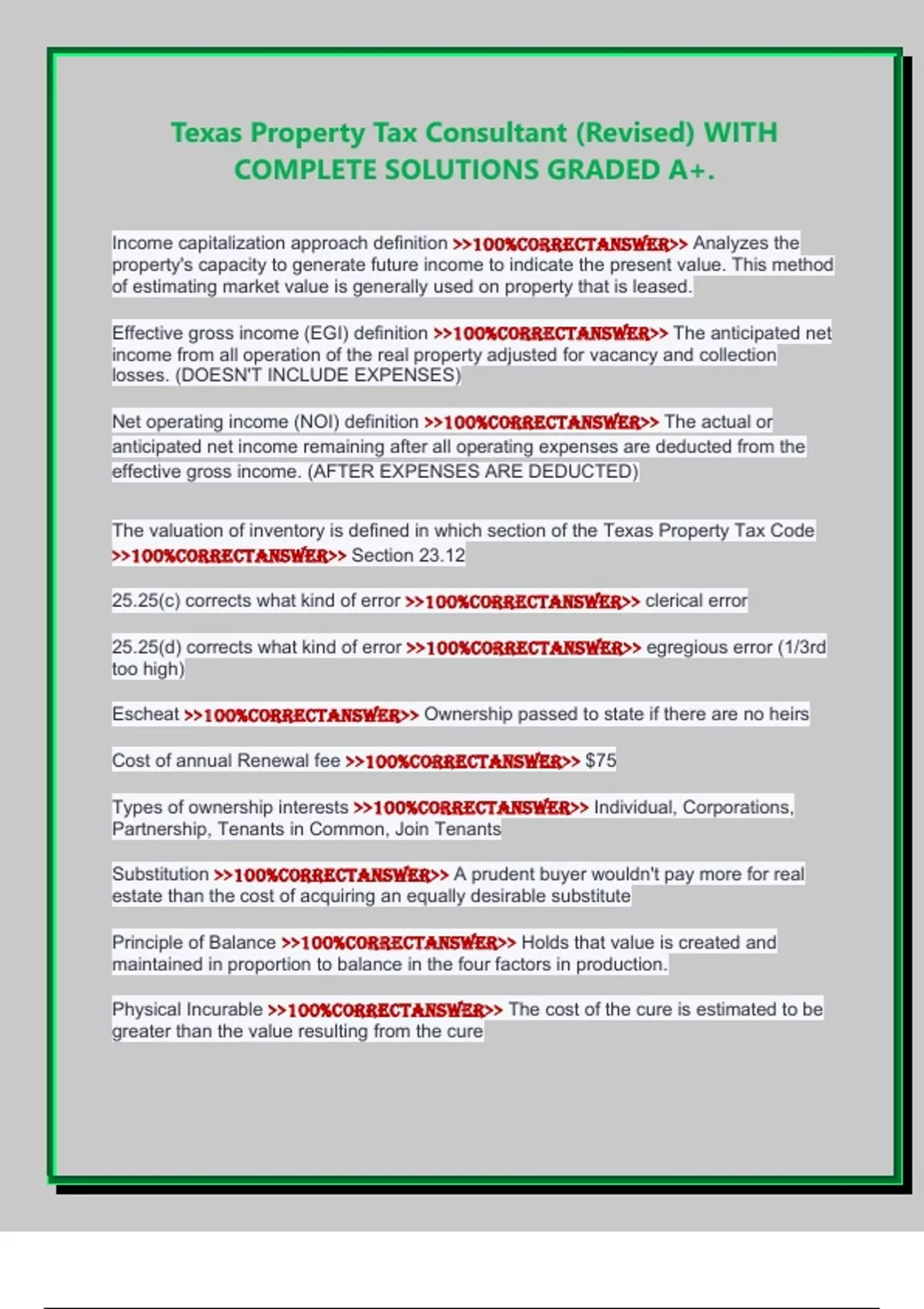 Texas Property Tax Consultant (Revised) WITH COMPLETE SOLUTIONS GRADED A+.

Income capitalization approach definition >>100%CORRECTANSWER>> Analyzes the property's capacity to generate future income to indicate the present value. This method of estimating market value is generally used on property that is leased.

Effective gross income (EGI) definition >>100%CORRECTANSWER>> The anticipated net income from all operation of the real property adjusted for vacancy and collection losses. (DOESN'T INCLUDE EXPENSES)

Net operating income (NOI) definition >>100%CORRECTANSWER>> The actual or anticipated net income remaining after all operating expenses are deducted from the effective gross income. (AFTER EXPENSES ARE DEDUCTED)

The valuation of inventory is defined in which section of the Texas Property Tax Code >>100%CORRECTANSWER>> Section 23.12

25.25(c) corrects what kind of error >>100%CORRECTANSWER>> clerical error

25.25(d) corrects what kind of error >>100%CORRECTANSWER>> egregious error (1/3rd too high)

Escheat >>100%CORRECTANSWER>> Ownership passed to state if there are no heirs

Cost of annual Renewal fee >>100%CORRECTANSWER>> $75

Types of ownership interests >>100%CORRECTANSWER>> Individual, Corporations, Partnership, Tenants in Common, Join Tenants

Substitution >>100%CORRECTANSWER>> A prudent buyer wouldn't pay more for real estate than the cost of acquiring an equally desirable substitute

Principle of Balance >>100%CORRECTANSWER>> Holds that value is created and maintained in proportion to balance in the four factors in production.

Physical Incurable >>100%CORRECTANSWER>> The cost of the cure is estimated to be greater than the value resulting from the cure